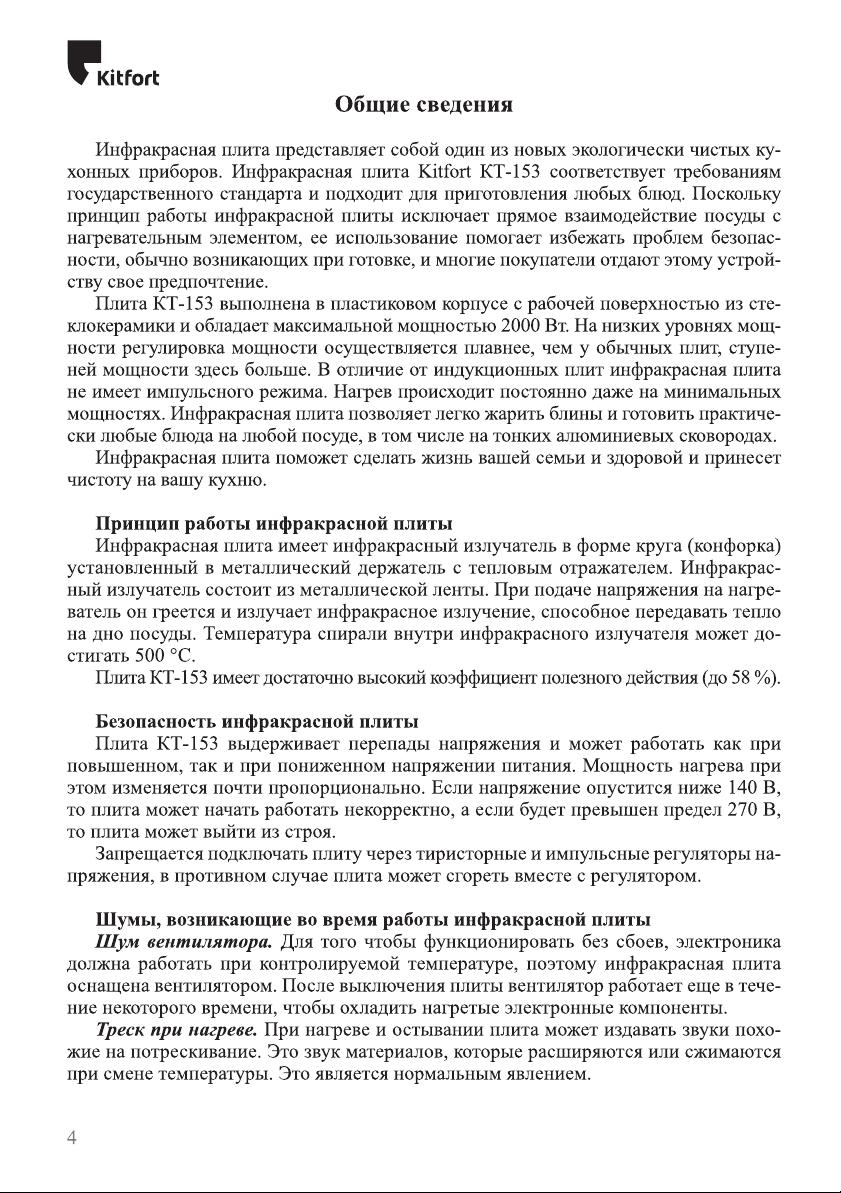 Kitfort

Общие сведения

Инфракрасная плита представляет собой один из новых экологически чистых кухонных приборов. Инфракрасная плита Kitfort КТ-153 соответствует требованиям государственного стандарта и подходит для приготовления любых блюд. Поскольку принцип работы инфракрасной плиты исключает прямое взаимодействие посуды с нагревательным элементом, ее использование помогает избежать проблем безопасности, обычно возникающих при готовке, и многие покупатели отдают этому устройству свое предпочтение.

Плита КТ-153 выполнена в пластиковом корпусе с рабочей поверхностью из стеклокерамики и обладает максимальной мощностью 2000 Вт. На низких уровнях мощности регулировка мощности осуществляется плавнее, чем у обычных плит, ступеней мощности здесь больше. В отличие от индукционных плит инфракрасная плита не имеет импульсного режима. Нагрев происходит постоянно даже на минимальных мощностях. Инфракрасная плита позволяет легко жарить блины и готовить практически любые блюда на любой посуде, в том числе на тонких алюминиевых сковородах.

Инфракрасная плита поможет сделать жизнь вашей семьи и здоровой и принесет чистоту на вашу кухню.

Принцип работы инфракрасной плиты

Инфракрасная плита имеет инфракрасный излучатель в форме круга (конфорка) установленный в металлический держатель с тепловым отражателем. Инфракрасный излучатель состоит из металлической ленты. При подаче напряжения на нагреватель он греется и излучает инфракрасное излучение, способное передавать тепло на дно посуды. Температура спирали внутри инфракрасного излучателя может достигать 500 °С.

Плита КТ-153 имеет достаточно высокий коэффициент полезного действия (до 58 %).

Безопасность инфракрасной плиты

Плита КТ-153 выдерживает перепады напряжения и может работать как при повышенном, так и при пониженном напряжении питания. Мощность нагрева при этом изменяется почти пропорционально. Если напряжение опустится ниже 140 В, то плита может начать работать некорректно, а если будет превышен предел 270 В, то плита может выйти из строя.

Запрещается подключать плиту через тиристорные и импульсные регуляторы напряжения, в противном случае плита может сгореть вместе с регулятором.

Шумы, возникающие во время работы инфракрасной плиты

Шум вентилятора. Для того чтобы функционировать без сбоев, электроника должна работать при контролируемой температуре, поэтому инфракрасная плита оснащена вентилятором. После выключения плиты вентилятор работает еще в течение некоторого времени, чтобы охладить нагретые электронные компоненты.

Треск при нагреве. При нагреве и остывании плита может издавать звуки похожие на потрескивание. Это звук материалов, которые расширяются или сжимаются при смене температуры. Это является нормальным явлением.

4